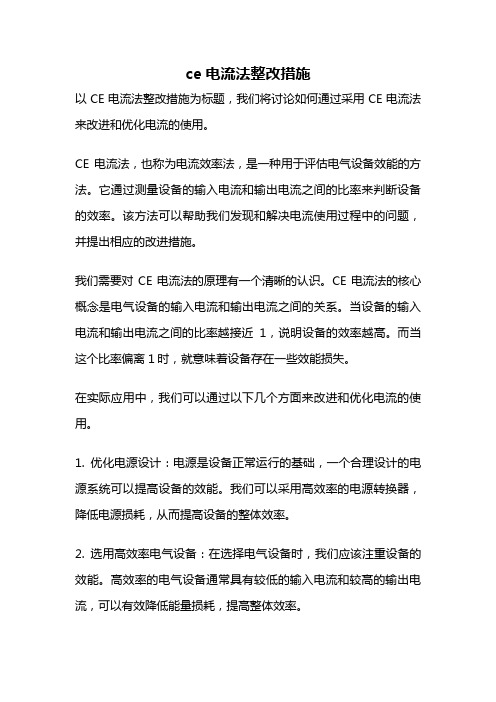 ce 电流法整改措施

以 CE 电流法整改措施为标题，我们将讨论如何通过采用 CE 电流法来改进和优化电流的使用。

CE 电流法，也称为电流效率法，是一种用于评估电气设备效能的方法。它通过测量设备的输入电流和输出电流之间的比率来判断设备的效率。该方法可以帮助我们发现和解决电流使用过程中的问题，并提出相应的改进措施。

我们需要对 CE 电流法的原理有一个清晰的认识。CE 电流法的核心概念是电气设备的输入电流和输出电流之间的关系。当设备的输入电流和输出电流之间的比率越接近 1，说明设备的效率越高。而当这个比率偏离 1 时，就意味着设备存在一些效能损失。

在实际应用中，我们可以通过以下几个方面来改进和优化电流的使用。

1. 优化电源设计：电源是设备正常运行的基础，一个合理设计的电源系统可以提高设备的效能。我们可以采用高效率的电源转换器，降低电源损耗，从而提高设备的整体效率。

2. 选用高效率电气设备：在选择电气设备时，我们应该注重设备的效能。高效率的电气设备通常具有较低的输入电流和较高的输出电流，可以有效降低能量损耗，提高整体效率。